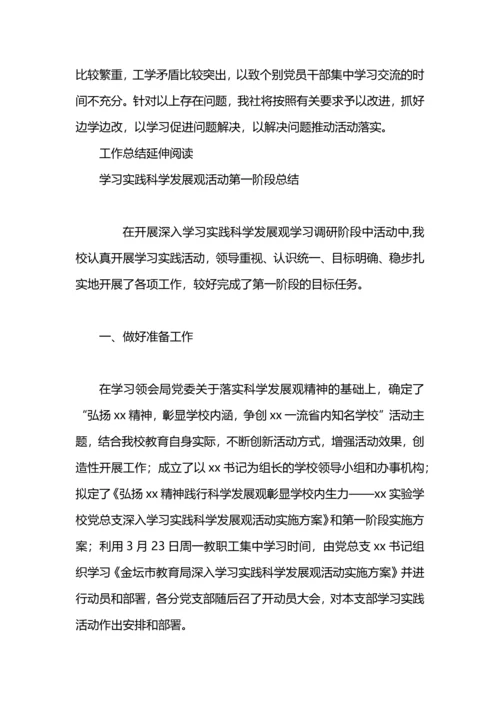 比较繁重，工学矛盾比较突出，以致个别党员干部集中学习交流的时间不充分。针对以上存在问题，我社将按照有关要求予以改进，抓好边学边改，以学习促进问题解决，以解决问题推动活动落实。

工作总结延伸阅读

学习实践科学发展观活动第一阶段总结

在开展深入学习实践科学发展观学习调研阶段中活动中,我校认真开展学习实践活动，领导重视、认识统一、目标明确、稳步扎实地开展了各项工作，较好完成了第一阶段的目标任务。

一、做好准备工作

在学习领会局党委关于落实科学发展观精神的基础上，确定了“弘扬 xx 精神，彰显学校内涵，争创 xx 一流省内知名学校”活动主题，结合我校教育自身实际，不断创新活动方式，增强活动效果，创造性开展工作；成立了以 xx 书记为组长的学校领导小组和办事机构；拟定了《弘扬 xx 精神践行科学发展观彰显学校内生力——xx 实验学校党总支深入学习实践科学发展观活动实施方案》和第一阶段实施方案；利用 3 月 23 日周一教职工集中学习时间，由党总支 xx 书记组织学习《金坛市教育局深入学习实践科学发展观活动实施方案》并进行动员和部署，各分党支部随后召了开动员大会，对本支部学习实践活动作出安排和部署。